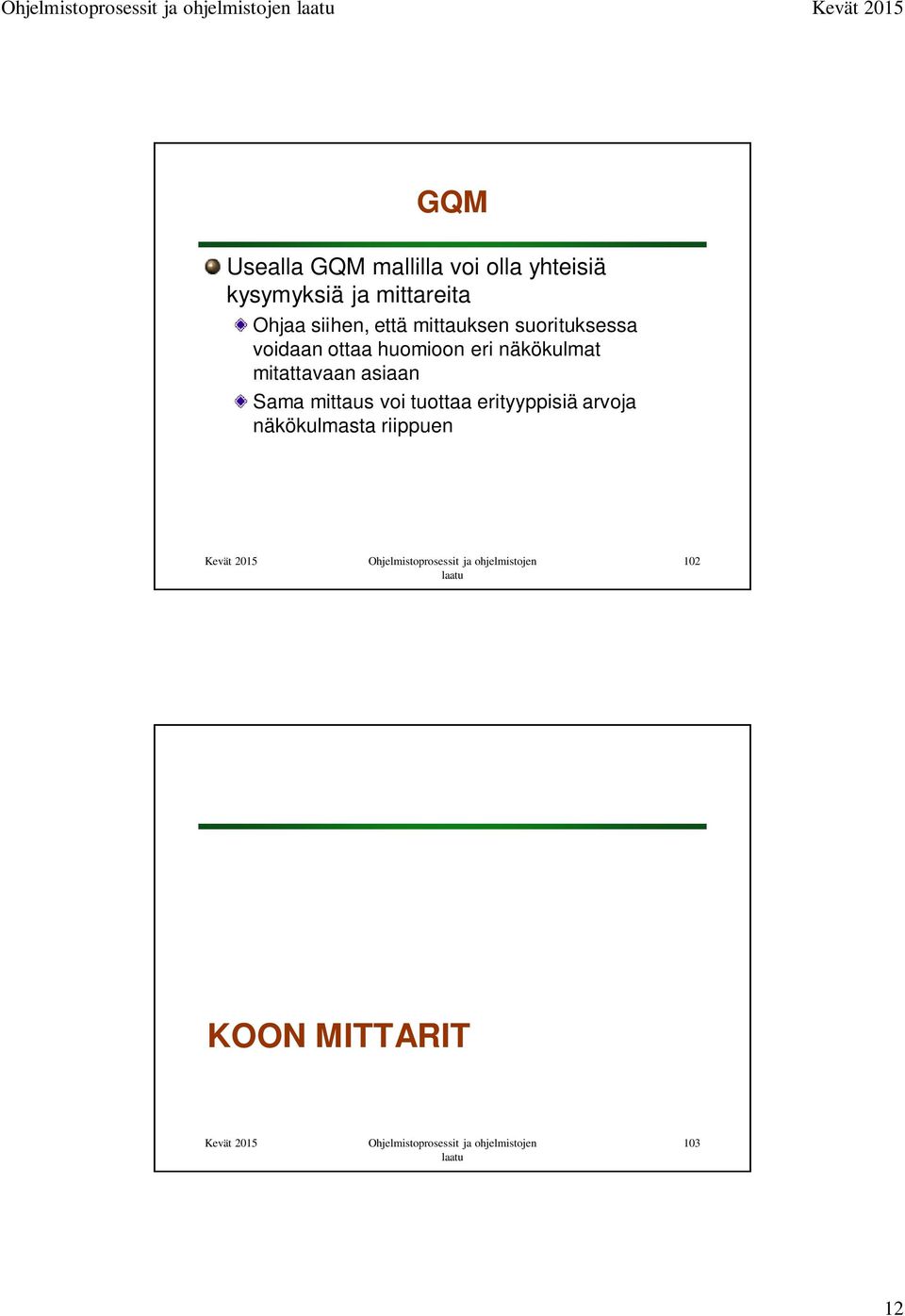 Ohjelmistoprosessit ja ohjelmistojen laatu
Kevät 2015

GQM

Usealla GQM mallilla voi olla yhteisiä kysymyksiä ja mittareita

Ohjaa siihen, että mittauksen suorituksessa voidaan ottaa huomioon eri näkökulmat mitattavaan asiaan

Sama mittaus voi tuottaa erityyppisiä arvoja näkökulmasta riippuen

Kevät 2015
Ohjelmistoprosessit ja ohjelmistojen laatu
102

KOON MITTARIT

Kevät 2015
Ohjelmistoprosessit ja ohjelmistojen laatu
103

12